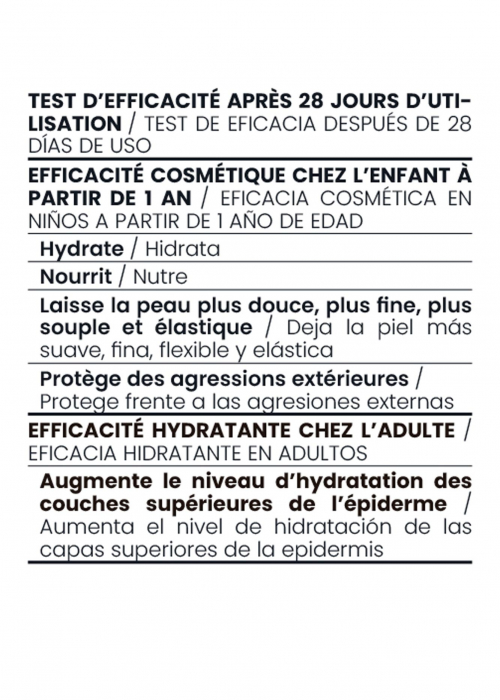 TEST D'EFFICACITÉ APRÈS 28 JOURS D'UTILISATION / TEST DE EFICACIA DESPUÉS DE 28 DÍAS DE USO

EFFICACITÉ COSMÉTIQUE CHEZ L'ENFANT À PARTIR DE 1 AN / EFICACIA COSMÉTICA EN NIÑOS A PARTIR DE 1 AÑO DE EDAD

Hydrate / Hidrata

Nourrit / Nutre

Laisse la peau plus douce, plus fine, plus souple et élastique / Deja la piel más suave, fina, flexible y elástica

Protège des agressions extérieures / Protege frente a las agresiones externas

EFFICACITÉ HYDRATANTE CHEZ L'ADULTE / EFICACIA HIDRATANTE EN ADULTOS

Augmente le niveau d'hydratation des couches supérieures de l'épiderme / Aumenta el nivel de hidratación de las capas superiores de la epidermis